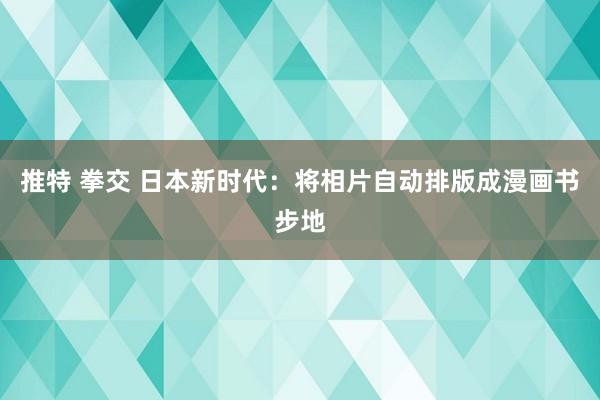 推特 拳交 日本新时代：将相片自动排版成漫画书步地